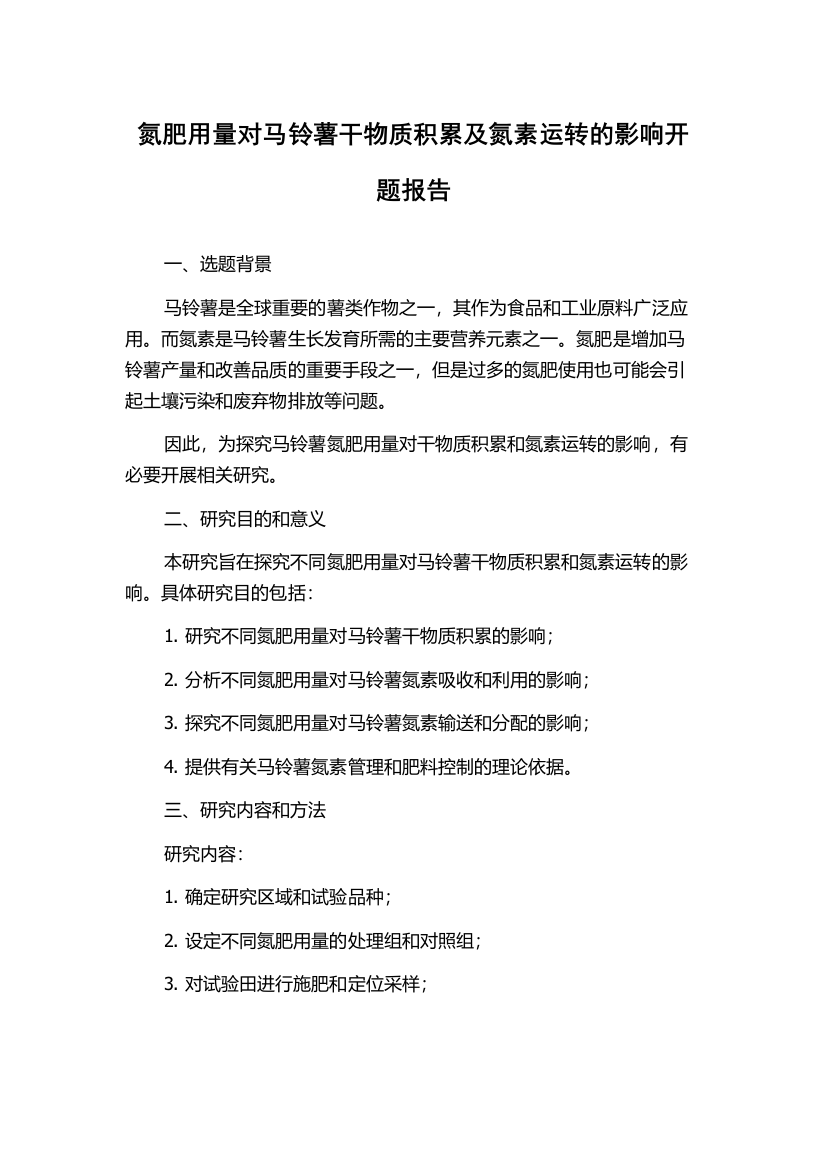 氮肥用量对马铃薯干物质积累及氮素运转的影响开题报告

一、选题背景

马铃薯是全球重要的薯类作物之一，其作为食品和工业原料广泛应用。而氮素是马铃薯生长发育所需的主要营养元素之一。氮肥是增加马铃薯产量和改善品质的重要手段之一，但是过多的氮肥使用也可能会引起土壤污染和废弃物排放等问题。

因此，为探究马铃薯氮肥用量对干物质积累和氮素运转的影响，有必要开展相关研究。

二、研究目的和意义

本研究旨在探究不同氮肥用量对马铃薯干物质积累和氮素运转的影响。具体研究目的包括：

1. 研究不同氮肥用量对马铃薯干物质积累的影响；

2. 分析不同氮肥用量对马铃薯氮素吸收和利用的影响；

3. 探究不同氮肥用量对马铃薯氮素输送和分配的影响；

4. 提供有关马铃薯氮素管理和肥料控制的理论依据。

三、研究内容和方法

研究内容：

1. 确定研究区域和试验品种；

2. 设定不同氮肥用量的处理组和对照组；

3. 对试验田进行施肥和定位采样；